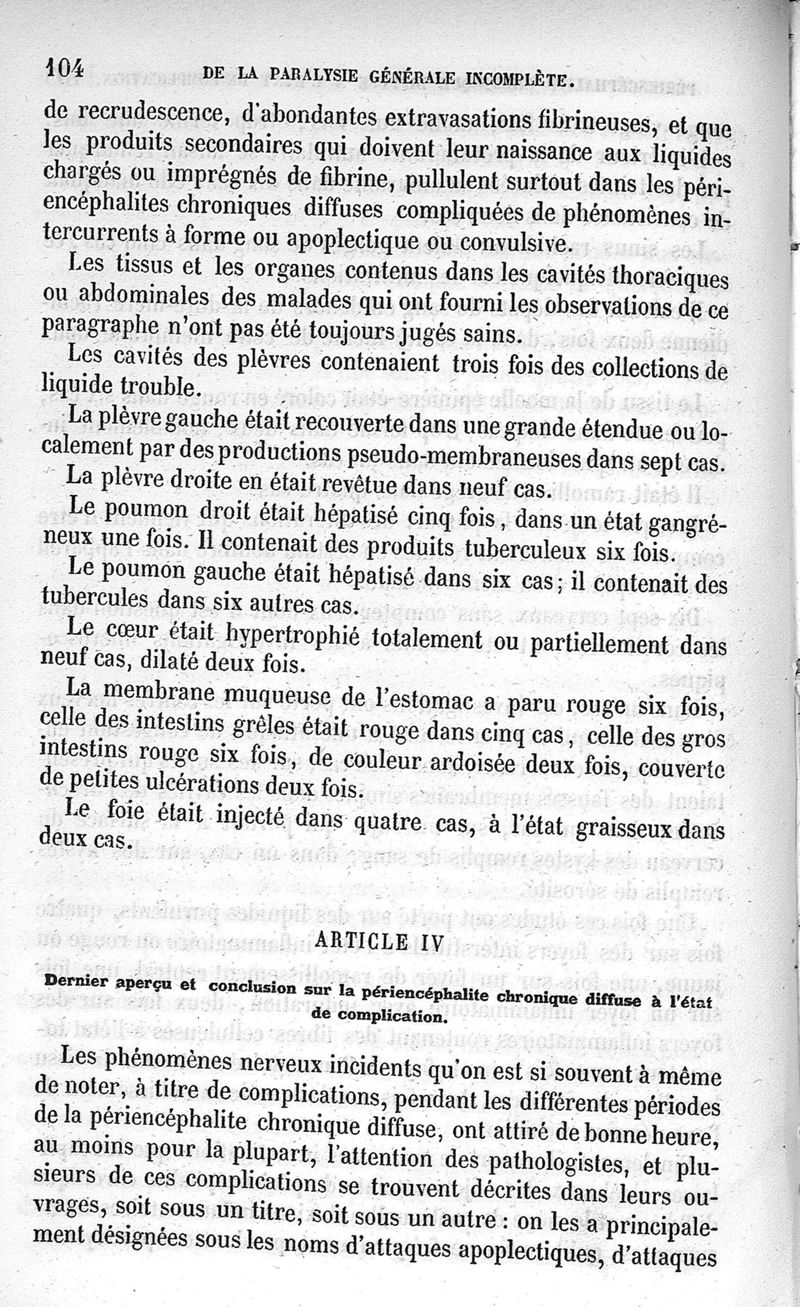 104 DE LA PARALYSIE GÉNÉRALE INCOMPLÈTE.

de recrudescence, d'abondantes extravasations fibrineuses, et que les produits secondaires qui doivent leur naissance aux liquides chargés ou imprégnés de fibrine, pullulent surtout dans les périencéphalites chroniques diffuses compliquées de phénomènes intercurrents à forme ou apoplectique ou convulsive.

Les tissus et les organes contenus dans les cavités thoraciques ou abdominales des malades qui ont fourni les observations de ce paragraphe n'ont pas été toujours jugés sains.

Les cavités des plèvres contenaient trois fois des collections de liquide trouble.

La plèvre gauche était recouverte dans une grande étendue ou localement par des productions pseudo-membraneuses dans sept cas.

La plèvre droite en était revêtue dans neuf cas.

Le poumon droit était hépatisé cinq fois, dans un état gangréneux une fois. Il contenait des produits tuberculeux six fois.

Le poumon gauche était hépatisé dans six cas; il contenait des tubercules dans six autres cas.

Le cœur était hypertrophié totalement ou partiellement dans neuf cas, dilaté deux fois.

La membrane muqueuse de l'estomac a paru rouge six fois, celle des intestins grêles était rouge dans cinq cas, celle des gros intestins rouge six fois, de couleur ardoisée deux fois, couverte de petites ulcérations deux fois.

Le foie était injecté dans quatre cas, à l'état graisseux dans deux cas.

ARTICLE IV

Dernier aperçu et conclusion sur la périencéphalite chronique diffuse à l'état de complication.

Les phénomènes nerveux incidents qu'on est si souvent à même de noter, à titre de complications, pendant les différentes périodes de la périencéphalite chronique diffuse, ont attiré de bonne heure, au moins pour la plupart, l'attention des pathologistes, et plusieurs de ces complications se trouvent décrites dans leurs ouvrages, soit sous un titre, soit sous un autre : on les a principalement désignées sous les noms d'attaques apoplectiques, d'attaques